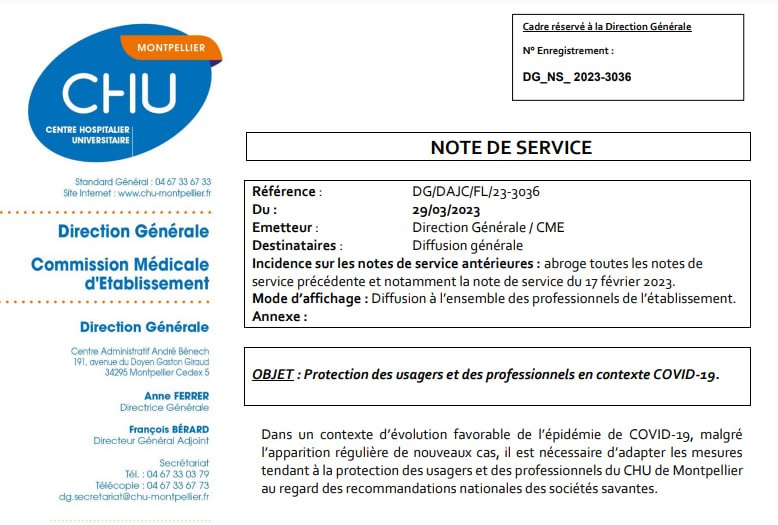 MONTPELLIER
CHU
CENTRE HOSPITALIER UNIVERSITAIRE

Standard Général : 04 67 33 67 33
Site Internet : www.chu-montpellier.fr

Direction Générale

Commission Médicale d'Etablissement

Direction Générale

Centre Administratif André Bénech
191, avenue du Doyen Gaston Giraud
34295 Montpellier Cedex 5

Anne FERRER
Directrice Générale

François BÉRARD
Directeur Général Adjoint

Secrétariat
Tél. : 04 67 33 03 79
Télécopie : 04 67 33 67 73
dg.secretariat@chu-montpellier.fr

Cadre réservé à la Direction Générale

N° Enregistrement :

DG_NS_ 2023-3036

NOTE DE SERVICE

Référence : DG/DAJC/FL/23-3036
Du : 29/03/2023
Emetteur : Direction Générale / CME
Destinataires : Diffusion générale
Incidence sur les notes de service antérieures : abroge toutes les notes de service précédente et notamment la note de service du 17 février 2023.
Mode d'affichage : Diffusion à l'ensemble des professionnels de l'établissement.
Annexe :

OBJET : Protection des usagers et des professionnels en contexte COVID-19.

Dans un contexte d'évolution favorable de l'épidémie de COVID-19, malgré l'apparition régulière de nouveaux cas, il est nécessaire d'adapter les mesures tendant à la protection des usagers et des professionnels du CHU de Montpellier au regard des recommandations nationales des sociétés savantes.